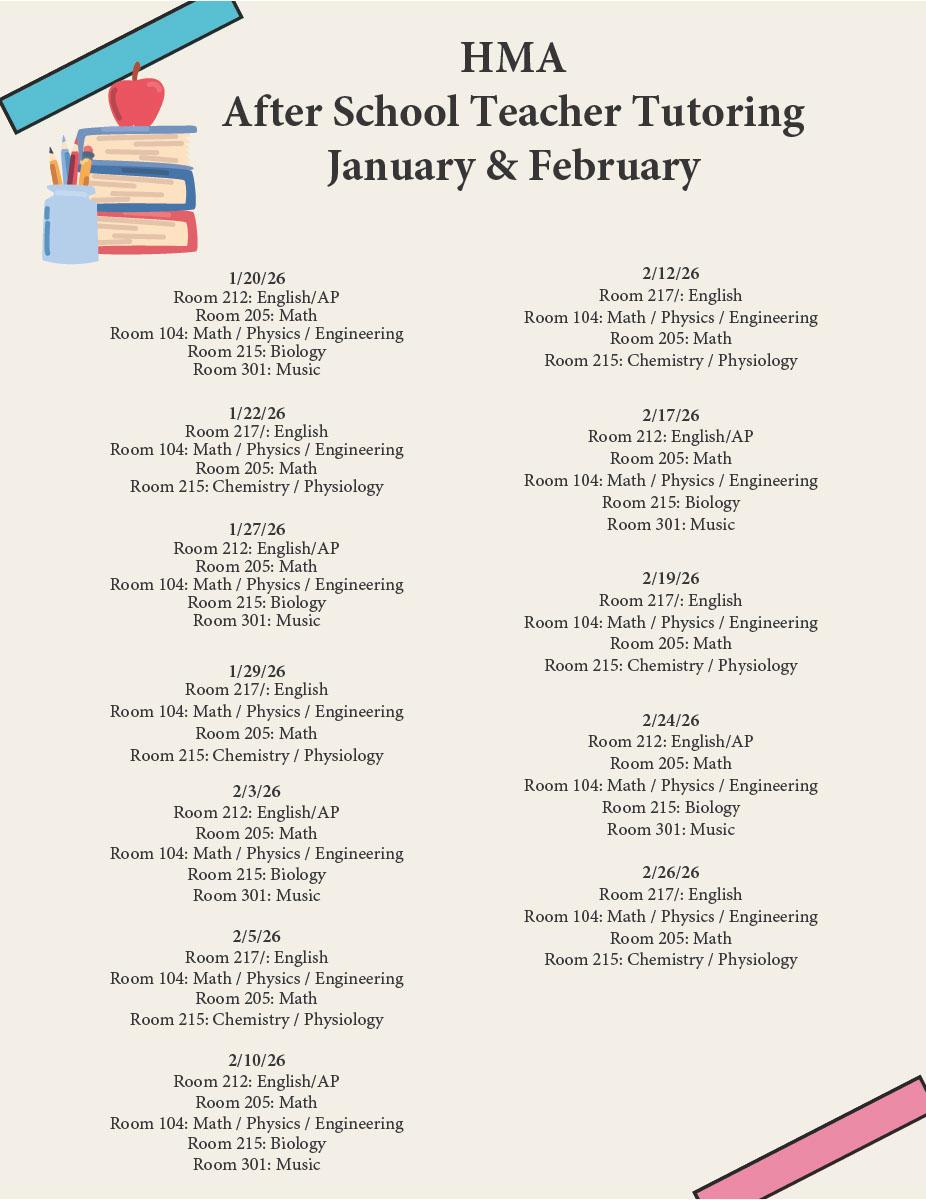 HMA
After School Teacher Tutoring
January & February

1/20/26
Room 212: English/AP
Room 205: Math
Room 104: Math / Physics / Engineering
Room 215: Biology
Room 301: Music

1/22/26
Room 217/: English
Room 104: Math / Physics / Engineering
Room 205: Math
Room 215: Chemistry / Physiology

1/27/26
Room 212: English/AP
Room 205: Math
Room 104: Math / Physics / Engineering
Room 215: Biology
Room 301: Music

1/29/26
Room 217/: English
Room 104: Math / Physics / Engineering
Room 205: Math
Room 215: Chemistry / Physiology

2/3/26
Room 212: English/AP
Room 205: Math
Room 104: Math / Physics / Engineering
Room 215: Biology
Room 301: Music

2/5/26
Room 217/: English
Room 104: Math / Physics / Engineering
Room 205: Math
Room 215: Chemistry / Physiology

2/10/26
Room 212: English/AP
Room 205: Math
Room 104: Math / Physics / Engineering
Room 215: Biology
Room 301: Music

2/12/26
Room 217/: English
Room 104: Math / Physics / Engineering
Room 205: Math
Room 215: Chemistry / Physiology

2/17/26
Room 212: English/AP
Room 205: Math
Room 104: Math / Physics / Engineering
Room 215: Biology
Room 301: Music

2/19/26
Room 217/: English
Room 104: Math / Physics / Engineering
Room 205: Math
Room 215: Chemistry / Physiology

2/24/26
Room 212: English/AP
Room 205: Math
Room 104: Math / Physics / Engineering
Room 215: Biology
Room 301: Music

2/26/26
Room 217/: English
Room 104: Math / Physics / Engineering
Room 205: Math
Room 215: Chemistry / Physiology